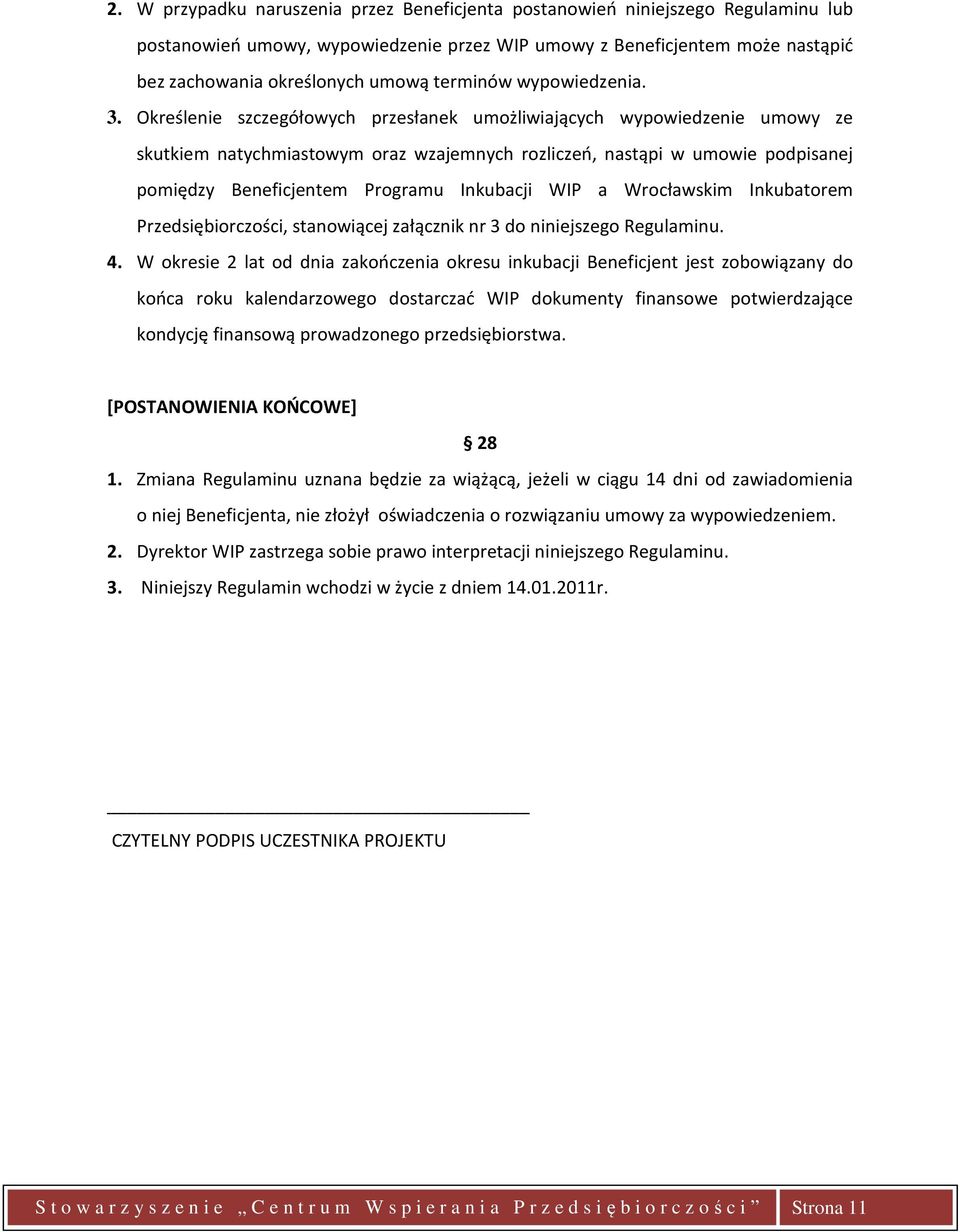 2. W przypadku naruszenia przez Beneficjenta postanowień niniejszego Regulaminu lub postanowień umowy, wypowiedzenie przez WIP umowy z Beneficjentem może nastąpić bez zachowania określonych umową terminów wypowiedzenia.

3. Określenie szczegółowych przesłanek umożliwiających wypowiedzenie umowy ze skutkiem natychmiastowym oraz wzajemnych rozliczeń, nastąpi w umowie podpisanej pomiędzy Beneficjentem Programu Inkubacji WIP a Wrocławskim Inkubatorem Przedsiębiorczości, stanowiącej załącznik nr 3 do niniejszego Regulaminu.

4. W okresie 2 lat od dnia zakończenia okresu inkubacji Beneficjent jest zobowiązany do końca roku kalendarzowego dostarczać WIP dokumenty finansowe potwierdzające kondycję finansową prowadzonego przedsiębiorstwa.

[POSTANOWIENIA KOŃCOWE]

§ 28

1. Zmiana Regulaminu uznana będzie za wiążącą, jeżeli w ciągu 14 dni od zawiadomienia o niej Beneficjenta, nie złożył oświadczenia o rozwiązaniu umowy za wypowiedzeniem.

2. Dyrektor WIP zastrzega sobie prawo interpretacji niniejszego Regulaminu.

3. Niniejszy Regulamin wchodzi w życie z dniem 14.01.2011r.

CZYTELNY PODPIS UCZESTNIKA PROJEKTU

Stowarzyszenie „Centrum Wspierania Przedsiębiorczości” Strona 11